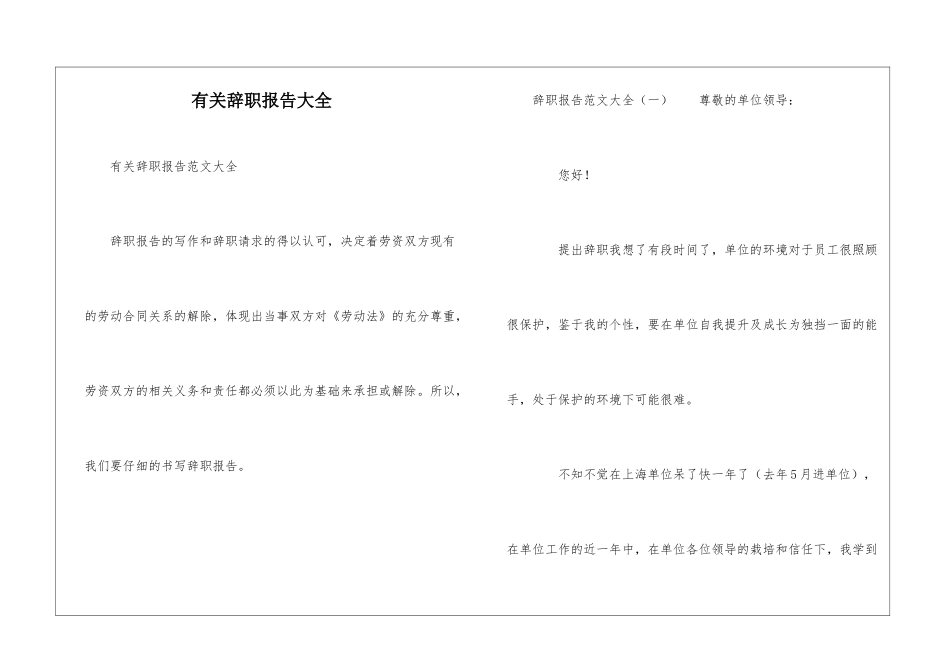 有关辞职报告大全

有关辞职报告范文大全

辞职报告的写作和辞职请求的得以认可，决定着劳资双方现有的劳动合同关系的解除，体现出当事双方对《劳动法》的充分尊重，劳资双方的相关义务和责任都必须以此为基础来承担或解除。所以，我们要仔细的书写辞职报告。

辞职报告范文大全（一）　尊敬的单位领导：

您好！

提出辞职我想了有段时间了，单位的环境对于员工很照顾很保护，鉴于我的个性，要在单位自我提升及成长为独挡一面的能手，处于保护的环境下可能很难。

不知不觉在上海单位呆了快一年了（去年5月进单位），在单位工作的近一年中，在单位各位领导的栽培和信任下，我学到